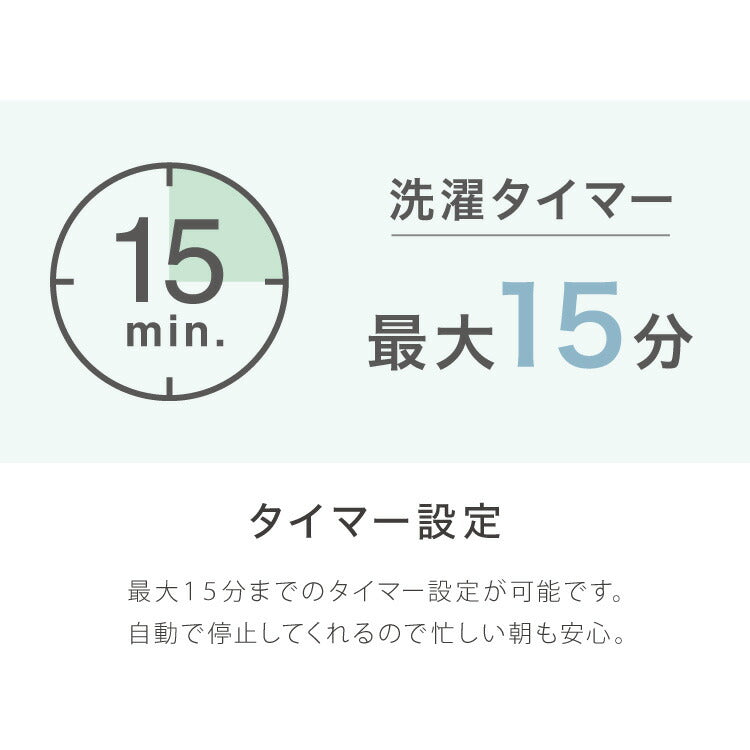 15
min.

洗濯タイマー

最大15分

タイマー設定

最大15分までのタイマー設定が可能です。
自動で停止してくれるので忙しい朝も安心。